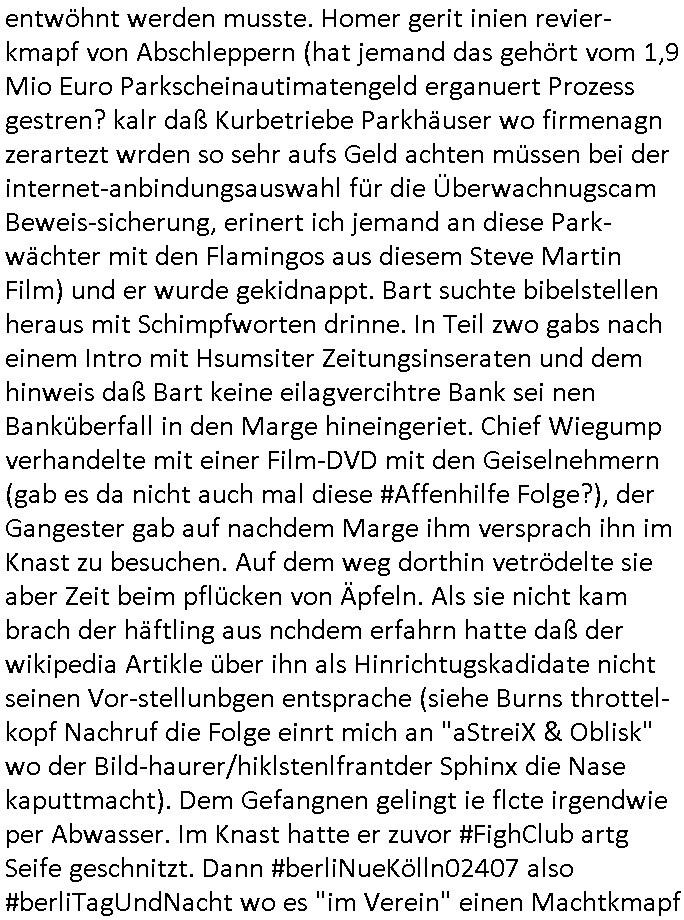 entwöhnt werden musste. Homer gerit inien revierkmapf von Abschleppern (hat jemand das gehört vom 1,9 Mio Euro Parkscheinautimatengeld erganuert Prozess gestren? kalr daß Kurbetriebe Parkhäuser wo firmenagn zerartezt wrden so sehr aufs Geld achten müssen bei der internet-anbindungsauswahl für die Überwachnugscam Beweis-sicherung, erinert ich jemand an diese Parkwächter mit den Flamingos aus diesem Steve Martin Film) und er wurde gekidnappt. Bart suchte bibelstellen heraus mit Schimpfworten drinne. In Teil zwo gabs nach einem Intro mit Hsumsiter Zeitungsinseraten und dem hinweis daß Bart keine eilagvercihtre Bank sei nen Banküberfall in den Marge hineingeriet. Chief Wiegump verhandelte mit einer Film-DVD mit den Geiselnehmern (gab es da nicht auch mal diese #Affenhilfe Folge?), der Gangester gab auf nachdem Marge ihm versprach ihn im Knast zu besuchen. Auf dem weg dorthin vetrödelte sie aber Zeit beim pflücken von Äpfeln. Als sie nicht kam brach der häftling aus nchdem erfahrn hatte daß der wikipedia Artikle über ihn als Hinrichtugskadidate nicht seinen Vor-stellunbgen entsprache (siehe Burns throttelkopf Nachruf die Folge einrt mich an "aStreiX & Oblisk" wo der Bild-haurer/hiklstenlfrantder Sphinx die Nase kaputtmacht). Dem Gefangnen gelingt ie flcte irgendwie per Abwasser. Im Knast hatte er zuvor #FighClub artg Seife geschnitzt. Dann #berliNueKölln02407 also #berliTagUndNacht wo es "im Verein" einen Machtkmapf